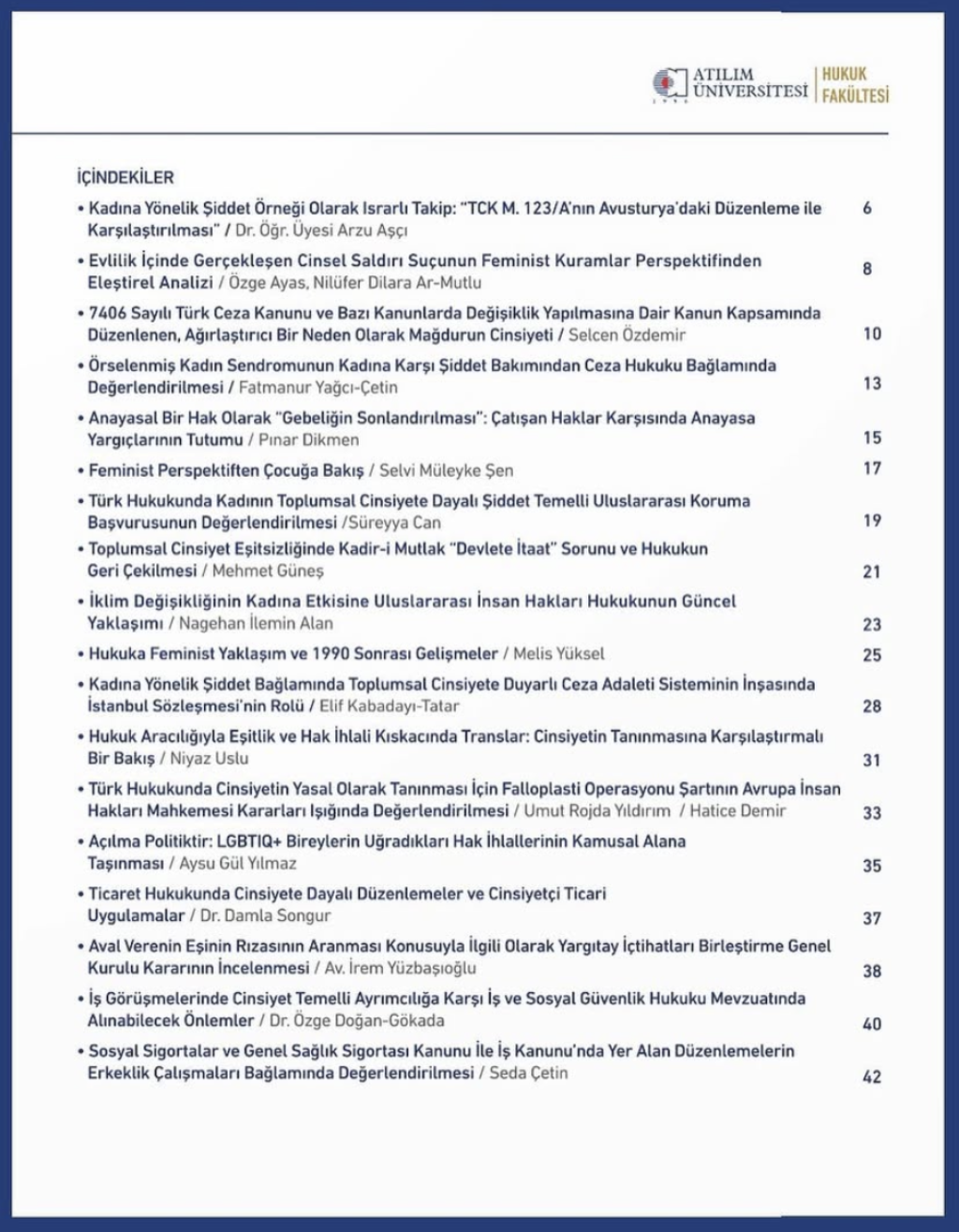 ATILIM ÜNİVERSİTESİ | HUKUK FAKÜLTESİ

İÇİNDEKİLER

• Kadına Yönelik Şiddet Örneği Olarak Israrlı Takip: "TCK M. 123/A'nın Avusturya'daki Düzenleme ile Karşılaştırılması" / Dr. Öğr. Üyesi Arzu Aşçı 6

• Evlilik İçinde Gerçekleşen Cinsel Saldırı Suçunun Feminist Kuramlar Perspektifinden Eleştirel Analizi / Özge Ayas, Nilüfer Dilara Ar-Mutlu 8

• 7406 Sayılı Türk Ceza Kanunu ve Bazı Kanunlarda Değişiklik Yapılmasına Dair Kanun Kapsamında Düzenlenen, Ağırlaştırıcı Bir Neden Olarak Mağdurun Cinsiyeti / Selcen Özdemir 10

• Örselenmiş Kadın Sendromunun Kadına Karşı Şiddet Bakımından Ceza Hukuku Bağlamında Değerlendirilmesi / Fatmanur Yağcı-Çetin 13

• Anayasal Bir Hak Olarak "Gebeliğin Sonlandırılması": Çatışan Haklar Karşısında Anayasa Yargıçlarının Tutumu / Pınar Dikmen 15

• Feminist Perspektiften Çocuğa Bakış / Selvi Müleyke Şen 17

• Türk Hukukunda Kadının Toplumsal Cinsiyete Dayalı Şiddet Temelli Uluslararası Koruma Başvurusunun Değerlendirilmesi /Süreyya Can 19

• Toplumsal Cinsiyet Eşitsizliğinde Kadir-i Mutlak "Devlete İtaat" Sorunu ve Hukukun Geri Çekilmesi / Mehmet Güneş 21

• İklim Değişikliğinin Kadına Etkisine Uluslararası İnsan Hakları Hukukunun Güncel Yaklaşımı / Nagehan İlemin Alan 23

• Hukuka Feminist Yaklaşım ve 1990 Sonrası Gelişmeler / Melis Yüksel 25

• Kadına Yönelik Şiddet Bağlamında Toplumsal Cinsiyete Duyarlı Ceza Adaleti Sisteminin İnşasında İstanbul Sözleşmesi'nin Rolü / Elif Kabadayı-Tatar 28

• Hukuk Aracılığıyla Eşitlik ve Hak İhlali Kıskacında Translar: Cinsiyetin Tanınmasına Karşılaştırmalı Bir Bakış / Niyaz Uslu 31

• Türk Hukukunda Cinsiyetin Yasal Olarak Tanınması İçin Falloplasti Operasyonu Şartının Avrupa İnsan Hakları Mahkemesi Kararları Işığında Değerlendirilmesi / Umut Rojda Yıldırım / Hatice Demir 33

• Açılma Politiktir: LGBTIQ+ Bireylerin Uğradıkları Hak İhlallerinin Kamusal Alana Taşınması / Aysu Gül Yılmaz 35

• Ticaret Hukukunda Cinsiyete Dayalı Düzenlemeler ve Cinsiyetçi Ticari Uygulamalar / Dr. Damla Songur 37

• Aval Verenin Eşinin Rızasının Aranması Konusuyla İlgili Olarak Yargıtay İçtihatları Birleştirme Genel Kurulu Kararının İncelenmesi / Av. İrem Yüzbaşıoğlu 38

• İş Görüşmelerinde Cinsiyet Temelli Ayrımcılığa Karşı İş ve Sosyal Güvenlik Hukuku Mevzuatında Alınabilecek Önlemler / Dr. Özge Doğan-Gökada 40

• Sosyal Sigortalar ve Genel Sağlık Sigortası Kanunu İle İş Kanunu'nda Yer Alan Düzenlemelerin Erkeklik Çalışmaları Bağlamında Değerlendirilmesi / Seda Çetin 42